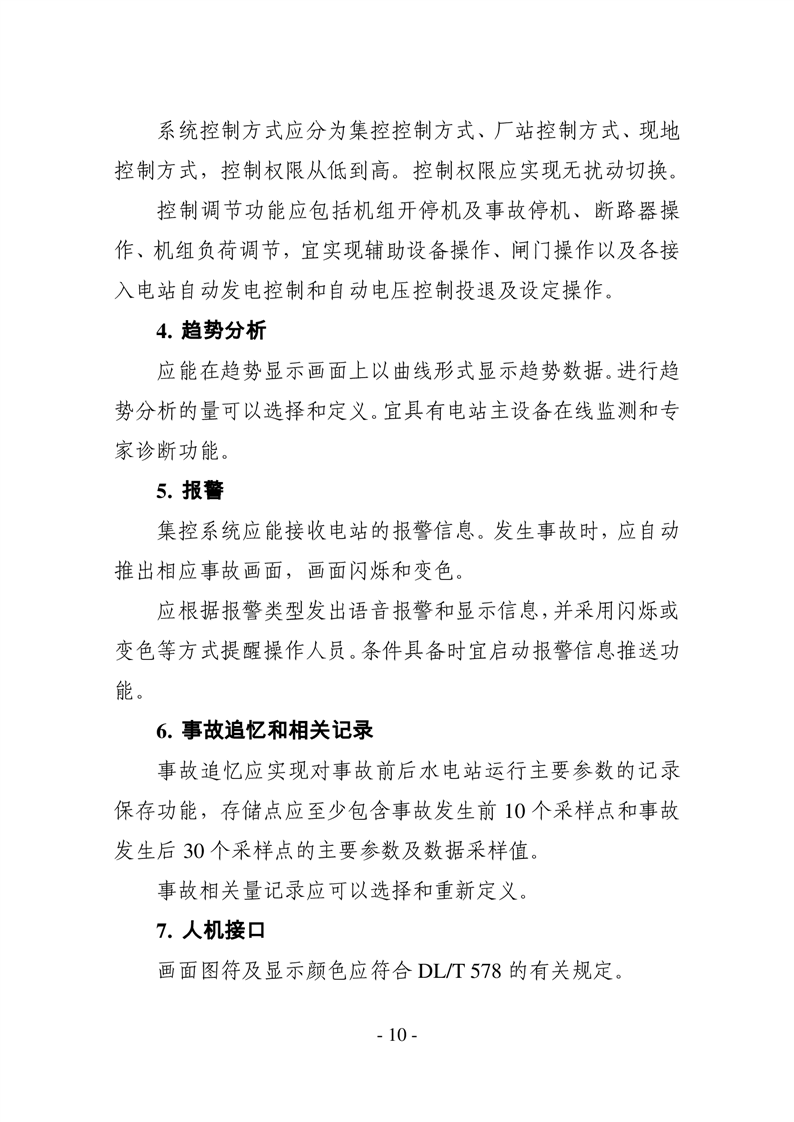 系统控制方式应分为集控控制方式、厂站控制方式、现地控制方式，控制权限从低到高。控制权限应实现无扰动切换。

控制调节功能应包括机组开停机及事故停机、断路器操作、机组负荷调节，宜实现辅助设备操作、闸门操作以及各接入电站自动发电控制和自动电压控制投退及设定操作。

4. 趋势分析

应能在趋势显示画面上以曲线形式显示趋势数据。进行趋势分析的量可以选择和定义。宜具有电站主设备在线监测和专家诊断功能。

5. 报警

集控系统应能接收电站的报警信息。发生事故时，应自动推出相应事故画面，画面闪烁和变色。

应根据报警类型发出语音报警和显示信息，并采用闪烁或变色等方式提醒操作人员。条件具备时宜启动报警信息推送功能。

6. 事故追忆和相关记录

事故追忆应实现对事故前后水电站运行主要参数的记录保存功能，存储点应至少包含事故发生前 10 个采样点和事故发生后 30 个采样点的主要参数及数据采样值。

事故相关量记录应可以选择和重新定义。

7. 人机接口

画面图符及显示颜色应符合 DL/T 578 的有关规定。

- 10 -